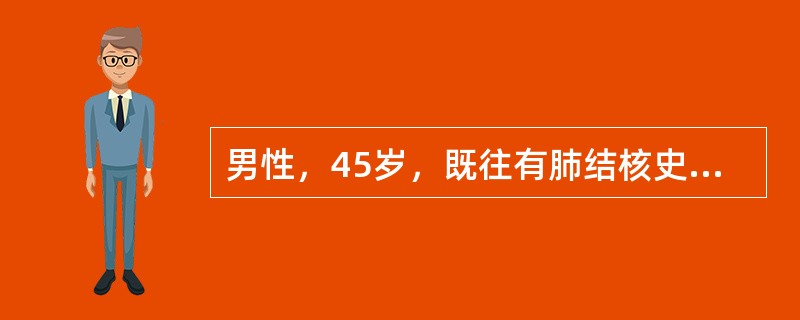 男性，45岁，既往有肺结核史...